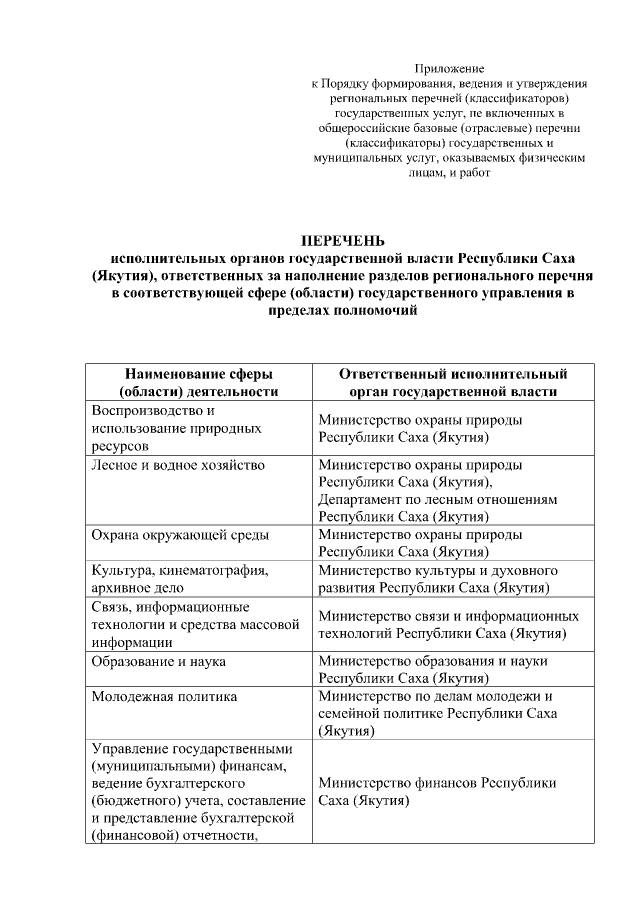 Приложение
к Порядку формирования, ведения и утверждения региональных перечней (классификаторов) государственных услуг, не включенных в общероссийские базовые (отраслевые) перечни (классификаторы) государственных и муниципальных услуг, оказываемых физическим лицам, и работ

ПЕРЕЧЕНЬ
исполнительных органов государственной власти Республики Саха (Якутия), ответственных за наполнение разделов регионального перечня в соответствующей сфере (области) государственного управления в пределах полномочий

| Наименование сферы (области) деятельности | Ответственный исполнительный орган государственной власти |
|---|---|
| Воспроизводство и использование природных ресурсов | Министерство охраны природы Республики Саха (Якутия) |
| Лесное и водное хозяйство | Министерство охраны природы Республики Саха (Якутия), Департамент по лесным отношениям Республики Саха (Якутия) |
| Охрана окружающей среды | Министерство охраны природы Республики Саха (Якутия) |
| Культура, кинематография, архивное дело | Министерство культуры и духовного развития Республики Саха (Якутия) |
| Связь, информационные технологии и средства массовой информации | Министерство связи и информационных технологий Республики Саха (Якутия) |
| Образование и наука | Министерство образования и науки Республики Саха (Якутия) |
| Молодежная политика | Министерство по делам молодежи и семейной политике Республики Саха (Якутия) |
| Управление государственными (муниципальными) финансам, ведение бухгалтерского (бюджетного) учета, составление и представление бухгалтерской (финансовой) отчетности, | Министерство финансов Республики Саха (Якутия) |